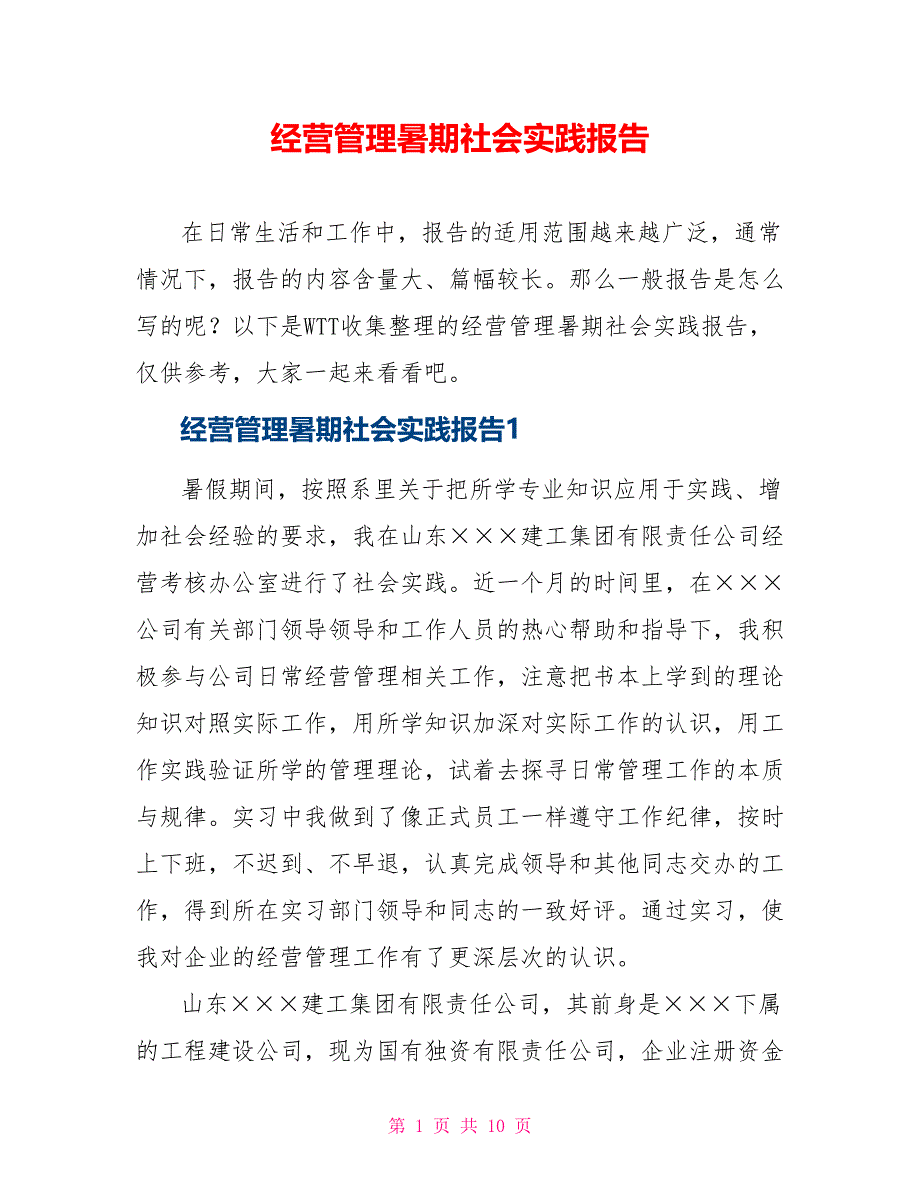 经营管理暑期社会实践报告

在日常生活和工作中，报告的适用范围越来越广泛，通常情况下，报告的内容含量大、篇幅较长。那么一般报告是怎么写的呢？以下是WTT收集整理的经营管理暑期社会实践报告，仅供参考，大家一起来看看吧。

经营管理暑期社会实践报告1

暑假期间，按照系里关于把所学专业知识应用于实践、增加社会经验的要求，我在山东×××建工集团有限责任公司经营考核办公室进行了社会实践。近一个月的时间里，在×××公司有关部门领导领导和工作人员的热心帮助和指导下，我积极参与公司日常经营管理相关工作，注意把书本上学到的理论知识对照实际工作，用所学知识加深对实际工作的认识，用工作实践验证所学的管理理论，试着去探寻日常管理工作的本质与规律。实习中我做到了像正式员工一样遵守工作纪律，按时上下班，不迟到、不早退，认真完成领导和其他同志交办的工作，得到所在实习部门领导和同志的一致好评。通过实习，使我对企业的经营管理工作有了更深层次的认识。

山东×××建工集团有限责任公司，其前身是×××下属的工程建设公司，现为国有独资有限责任公司，企业注册资金

第 1 页 共 10 页